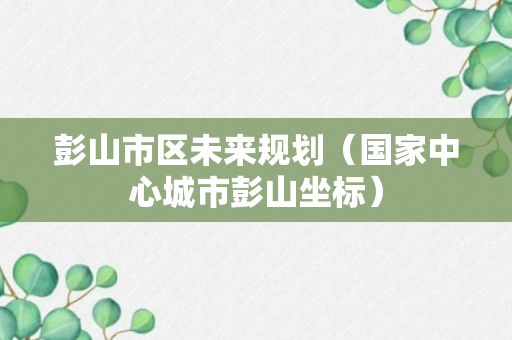 彭山市区未来规划（国家中心城市彭山坐标）